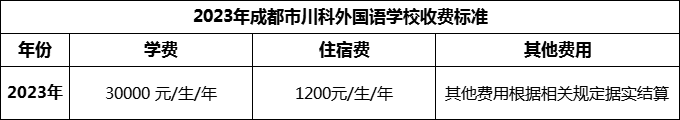 2023年成都市川科外国语学校收费标准

| 年份 | 学费 | 住宿费 | 其他费用 |
|---|---|---|---|
| 2023年 | 30000 元/生/年 | 1200元/生/年 | 其他费用根据相关规定据实结算 |